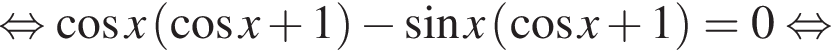 $\Leftrightarrow \cos x(\cos x+1)-\sin x(\cos x+1)=0 \Leftrightarrow$